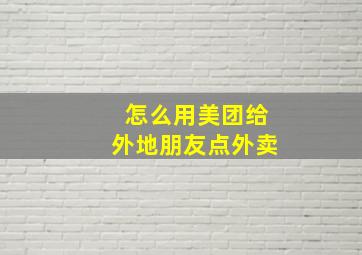 怎么用美团给
外地朋友点外卖